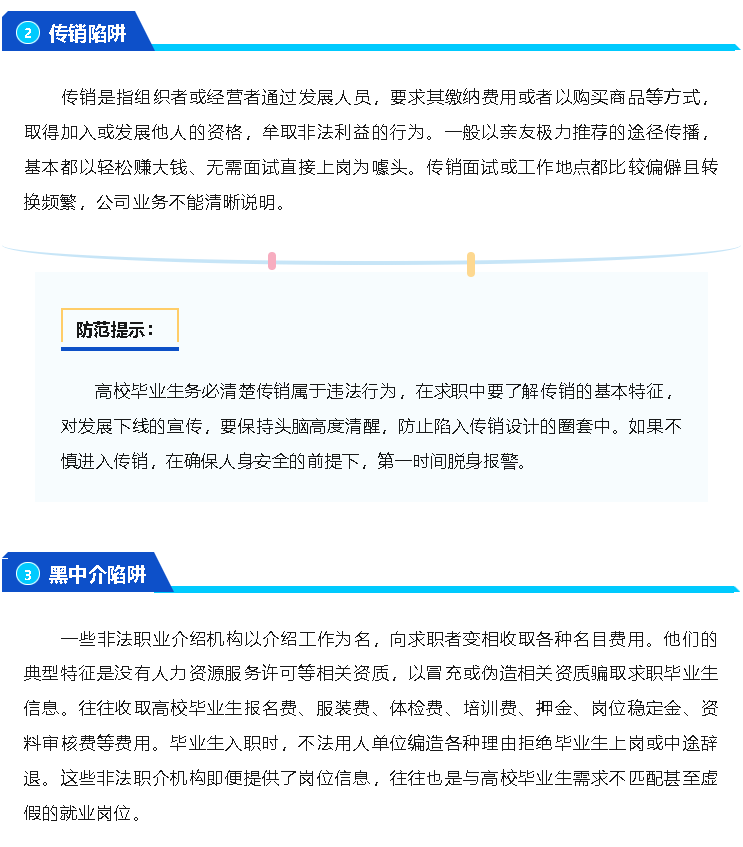 2 传销陷阱

传销是指组织者或经营者通过发展人员，要求其缴纳费用或者以购买商品等方式，取得加入或发展他人的资格，牟取非法利益的行为。一般以亲友极力推荐的途径传播，基本都以轻松赚大钱、无需面试直接上岗为噱头。传销面试或工作地点都比较偏僻且转换频繁，公司业务不能清晰说明。

防范提示：

高校毕业生务必清楚传销属于违法行为，在求职中要了解传销的基本特征，对发展下线的宣传，要保持头脑高度清醒，防止陷入传销设计的圈套中。如果不慎进入传销，在确保人身安全的前提下，第一时间脱身报警。

3 黑中介陷阱

一些非法职业介绍机构以介绍工作为名，向求职者变相收取各种名目费用。他们的典型特征是没有人力资源服务许可等相关资质，以冒充或伪造相关资质骗取求职毕业生信息。往往收取高校毕业生报名费、服装费、体检费、培训费、押金、岗位稳定金、资料审核费等费用。毕业生入职时，不法用人单位编造各种理由拒绝毕业生上岗或中途辞退。这些非法职介机构即便提供了岗位信息，往往也是与高校毕业生需求不匹配甚至虚假的就业岗位。